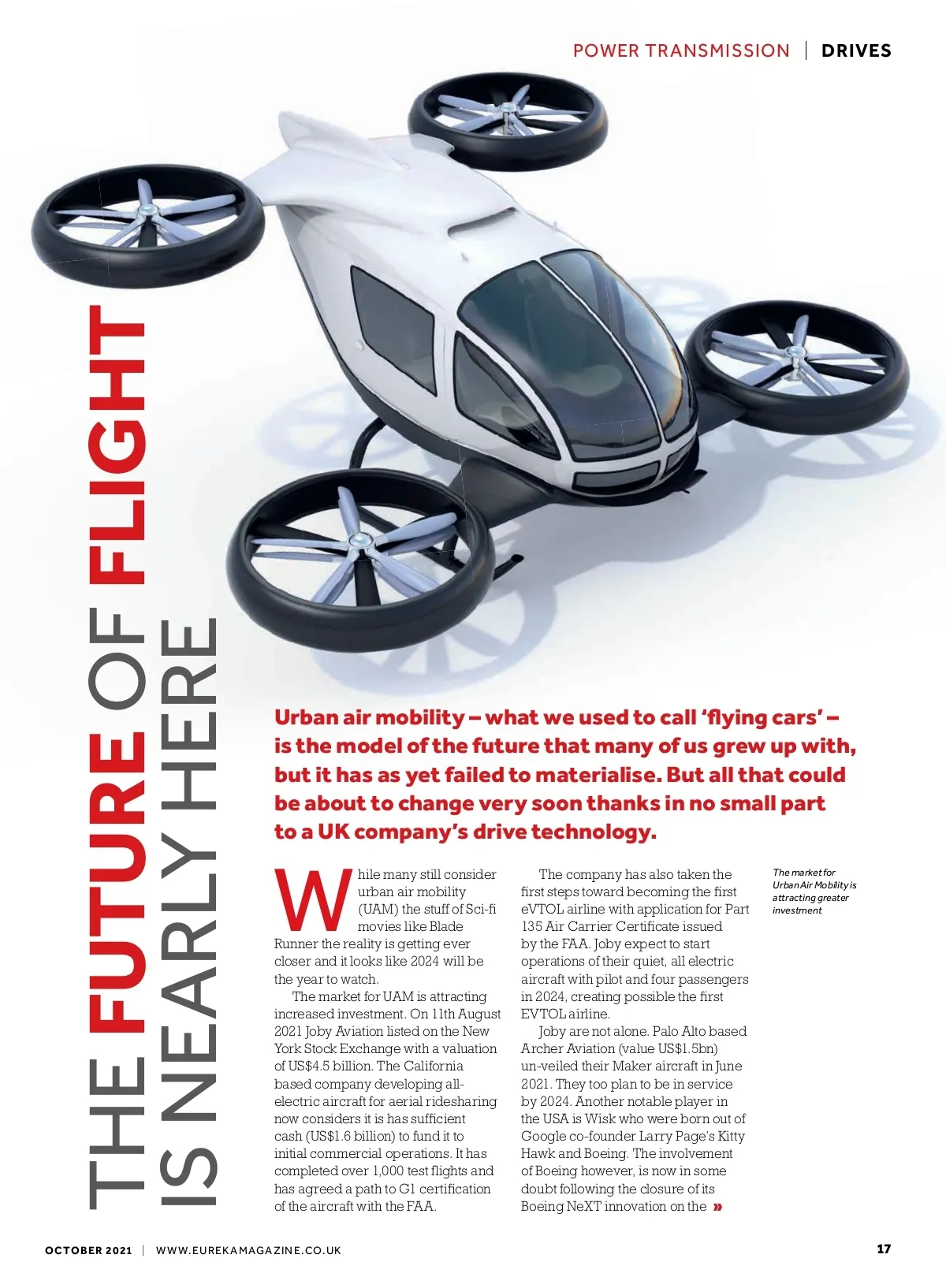 POWER TRANSMISSION | DRIVES

THE FUTURE OF FLIGHT IS NEARLY HERE

Urban air mobility – what we used to call 'flying cars' – is the model of the future that many of us grew up with, but it has as yet failed to materialise. But all that could be about to change very soon thanks in no small part to a UK company's drive technology.

While many still consider urban air mobility (UAM) the stuff of Sci-fi movies like Blade Runner the reality is getting ever closer and it looks like 2024 will be the year to watch.

The market for UAM is attracting increased investment. On 11th August 2021 Joby Aviation listed on the New York Stock Exchange with a valuation of US$4.5 billion. The California based company developing all-electric aircraft for aerial ridesharing now considers it is has sufficient cash (US$1.6 billion) to fund it to initial commercial operations. It has completed over 1,000 test flights and has agreed a path to G1 certification of the aircraft with the FAA.

The company has also taken the first steps toward becoming the first eVTOL airline with application for Part 135 Air Carrier Certificate issued by the FAA. Joby expect to start operations of their quiet, all electric aircraft with pilot and four passengers in 2024, creating possible the first EVTOL airline.

Joby are not alone. Palo Alto based Archer Aviation (value US$1.5bn) un-veiled their Maker aircraft in June 2021. They too plan to be in service by 2024. Another notable player in the USA is Wisk who were born out of Google co-founder Larry Page's Kitty Hawk and Boeing. The involvement of Boeing however, is now in some doubt following the closure of its Boeing NeXT innovation on the »

The market for Urban Air Mobility is attracting greater investment

OCTOBER 2021 | WWW.EUREKAMAGAZINE.CO.UK

17